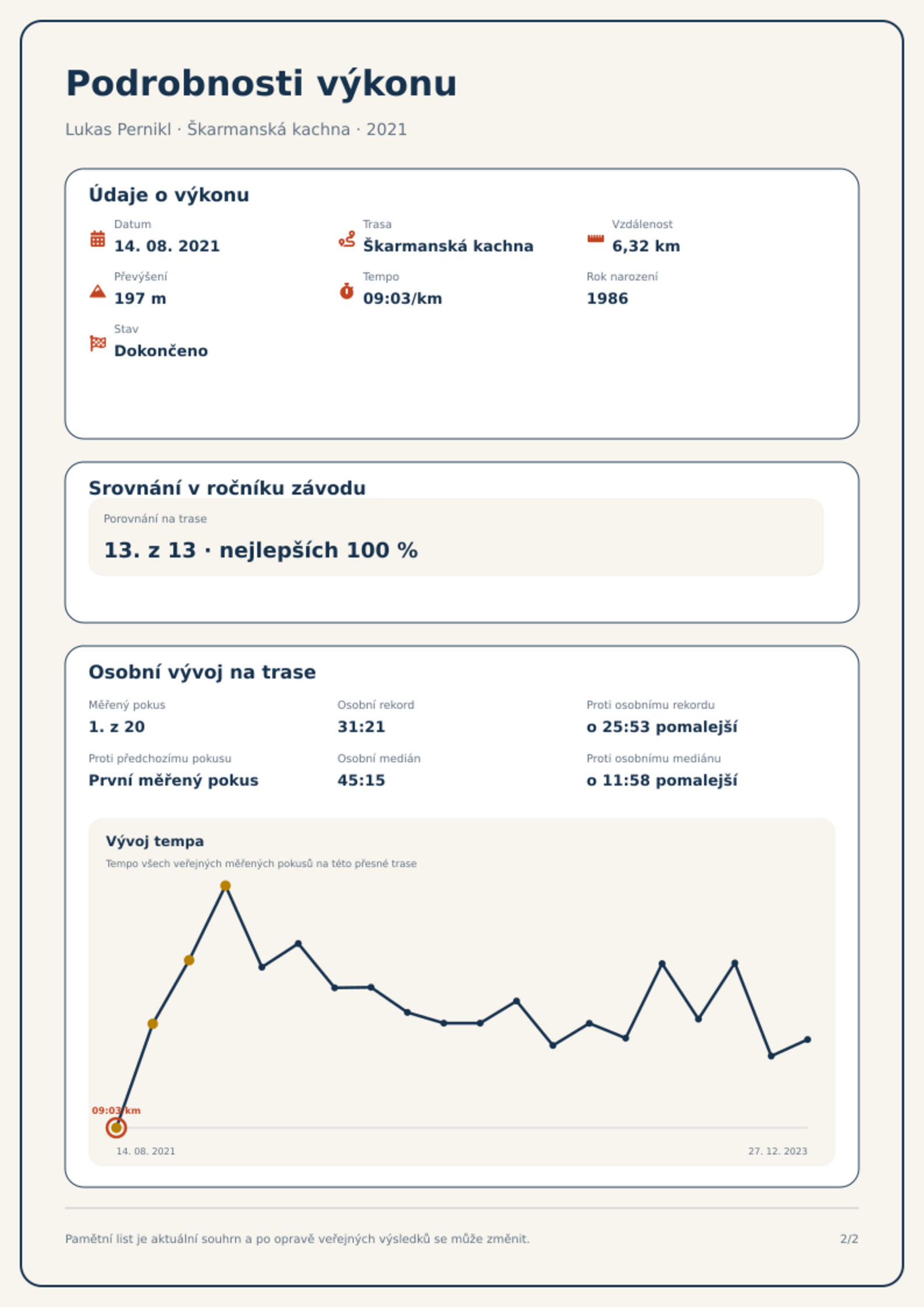 Podrobnosti výkonu

Lukas Pernikl · Škarmanská kachna · 2021

Údaje o výkonu

Datum
14. 08. 2021

Trasa
Škarmanská kachna

Vzdálenost
6,32 km

Převýšení
197 m

Tempo
09:03/km

Rok narození
1986

Stav
Dokončeno

Srovnání v ročníku závodu

Porovnání na trase
13. z 13 · nejlepších 100 %

Osobní vývoj na trase

Měřený pokus
1. z 20

Osobní rekord
31:21

Proti osobnímu rekordu
o 25:53 pomalejší

Proti předchozímu pokusu
První měřený pokus

Osobní medián
45:15

Proti osobnímu mediánu
o 11:58 pomalejší

Vývoj tempa
Tempo všech veřejných měřených pokusů na této přesné trase

09:03/km
14. 08. 2021
27. 12. 2023

Pamětní list je aktuální souhrn a po opravě veřejných výsledků se může změnit.

2/2